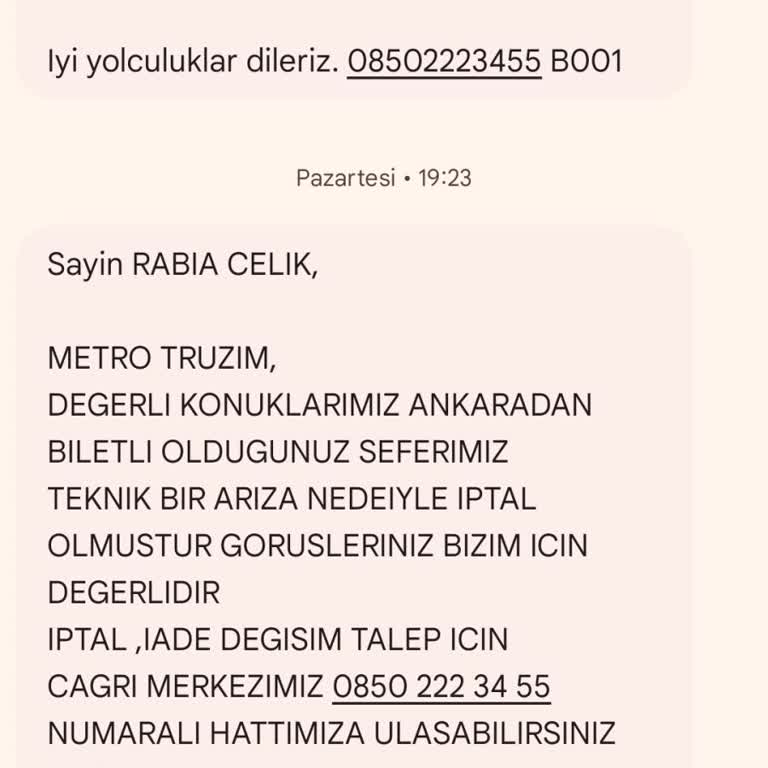 Iyi yolculuklar dileriz. 08502223455 B001

Pazartesi • 19:23

Sayin RABIA CELIK,

METRO TRUZIM,
DEGERLI KONUKLARIMIZ ANKARADAN BILETLI OLDUGUNUZ SEFERIMIZ TEKNIK BIR ARIZA NEDEIYLE IPTAL OLMUSTUR GORUSLERINIZ BIZIM ICIN DEGERLIDIR
IPTAL ,IADE DEGISIM TALEP ICIN CAGRI MERKEZIMIZ 0850 222 34 55 NUMARALI HATTIMIZA ULASABILIRSINIZ